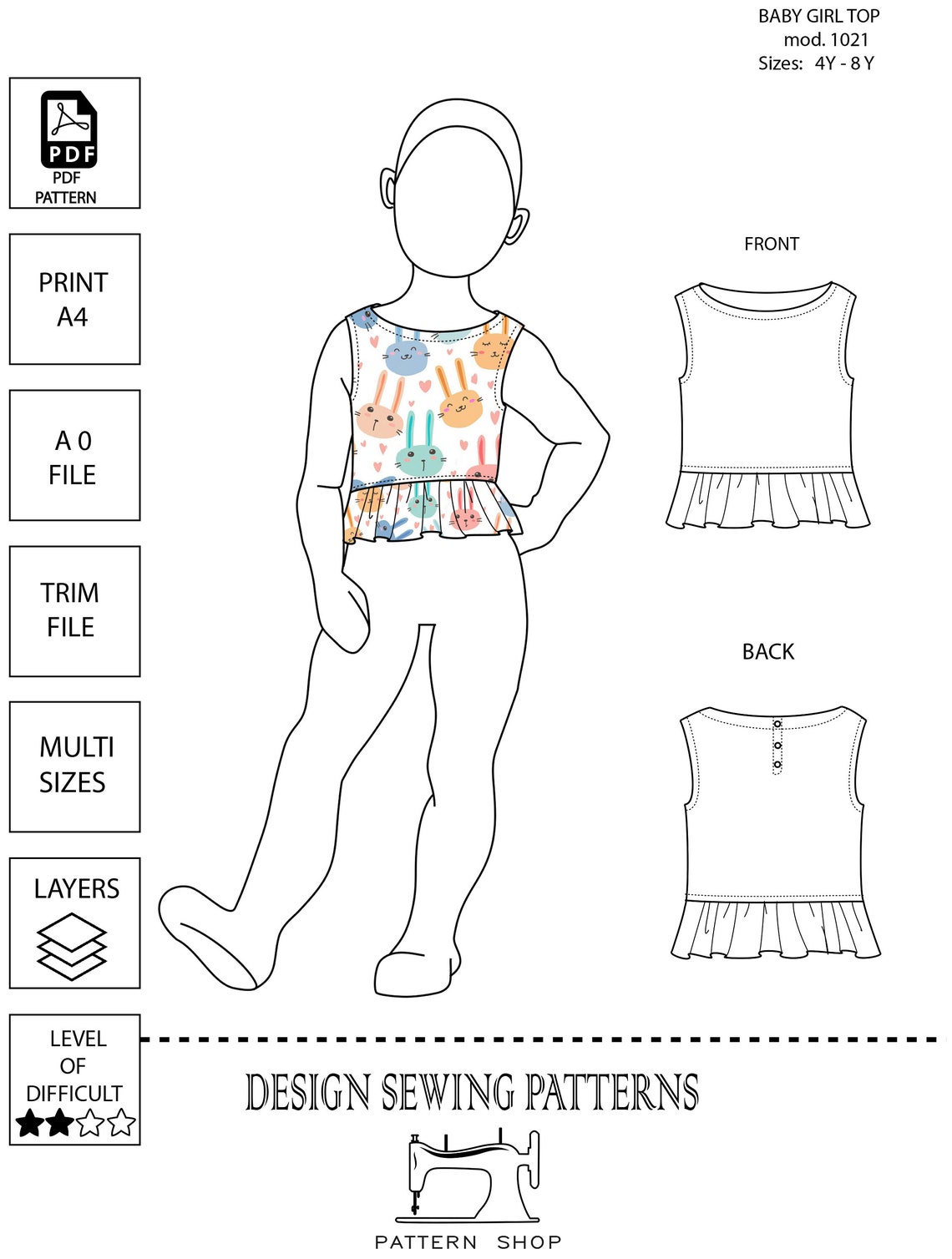 BABY GIRL TOP
mod. 1021
Sizes: 4Y - 8 Y

PDF
PDF PATTERN

PRINT A4

A 0 FILE

TRIM FILE

MULTI SIZES

LAYERS

LEVEL OF DIFFICULT

FRONT

BACK

DESIGN SEWING PATTERNS

PATTERN SHOP